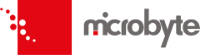 microbyte